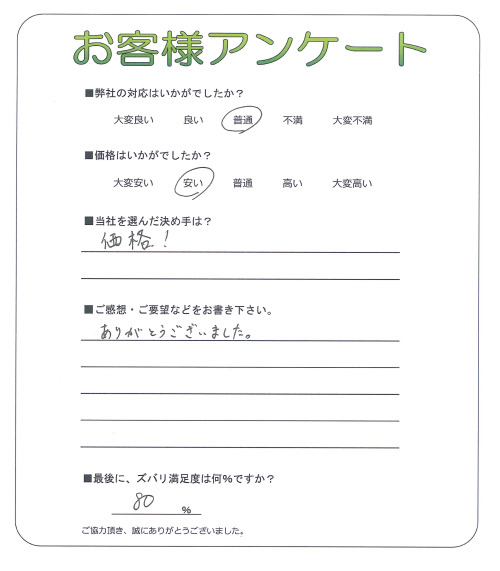 お客様アンケート

■弊社の対応はいかがでしたか？

大変良い　良い　普通　不満　大変不満

■価格はいかがでしたか？

大変安い　安い　普通　高い　大変高い

■当社を選んだ決め手は？

価格！

■ご感想・ご要望などをお書き下さい。

ありがとうございました。

■最後に、ズバリ満足度は何%ですか？

80 %

ご協力頂き、誠にありがとうございました。